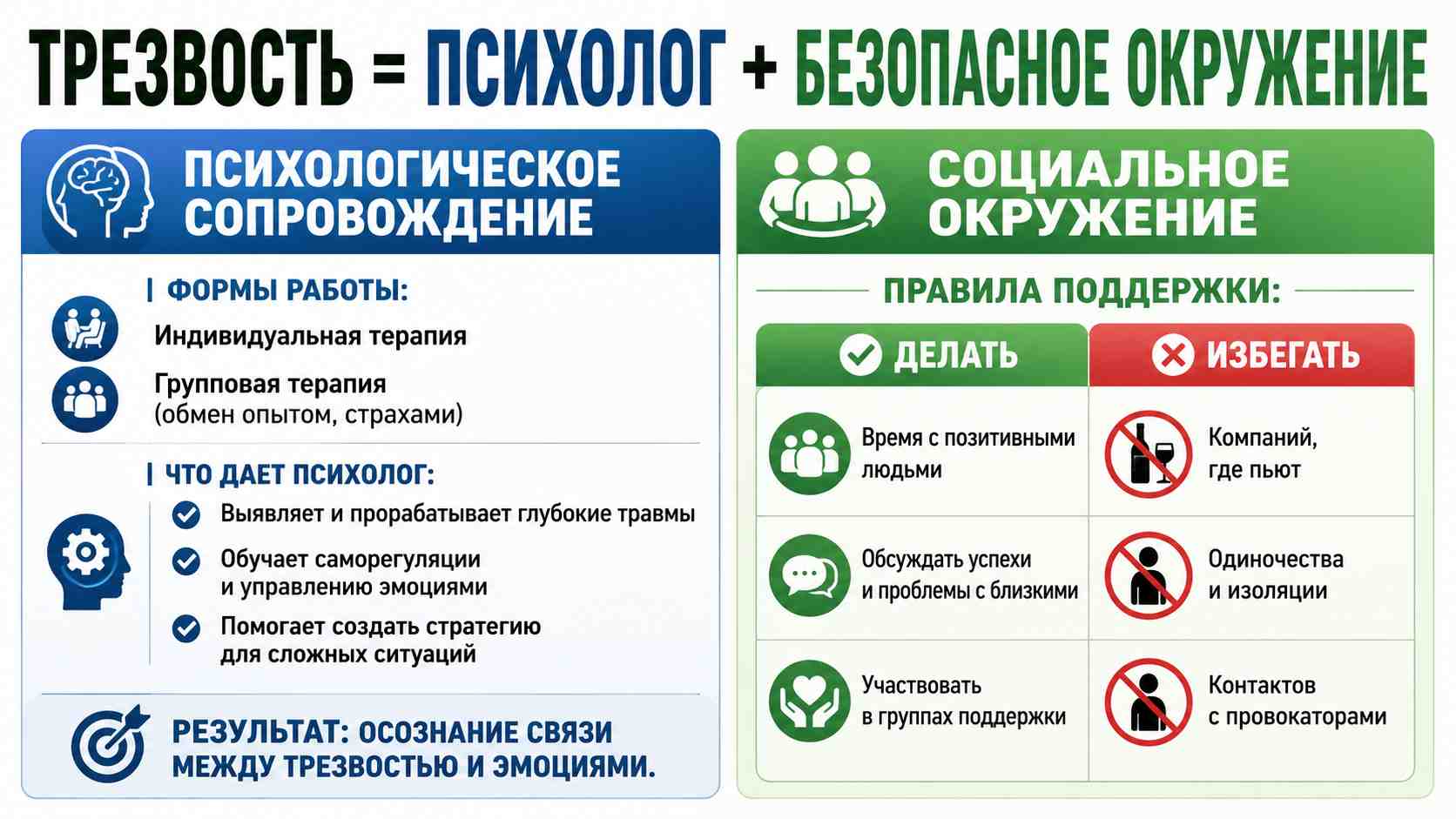 ТРЕЗВОСТЬ = ПСИХОЛОГ + БЕЗОПАСНОЕ ОКРУЖЕНИЕ

ПСИХОЛОГИЧЕСКОЕ СОПРОВОЖДЕНИЕ

ФОРМЫ РАБОТЫ:

Индивидуальная терапия

Групповая терапия (обмен опытом, страхами)

ЧТО ДАЕТ ПСИХОЛОГ:

Выявляет и прорабатывает глубокие травмы

Обучает саморегуляции и управлению эмоциями

Помогает создать стратегию для сложных ситуаций

РЕЗУЛЬТАТ: ОСОЗНАНИЕ СВЯЗИ МЕЖДУ ТРЕЗВОСТЬЮ И ЭМОЦИЯМИ.

СОЦИАЛЬНОЕ ОКРУЖЕНИЕ

ПРАВИЛА ПОДДЕРЖКИ:

| ДЕЛАТЬ | ИЗБЕГАТЬ |
|---|---|
| Время с позитивными людьми | Компаний, где пьют |
| Обсуждать успехи и проблемы с близкими | Одиночества и изоляции |
| Участвовать в группах поддержки | Контактов с провокаторами |